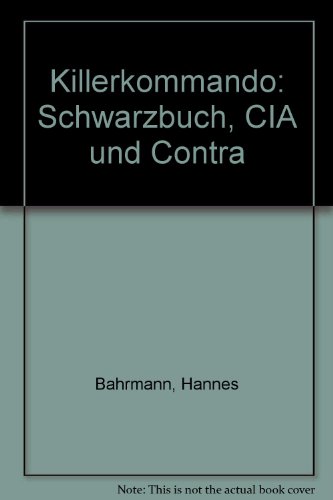 Killerkommando: Schwarzbuch, CIA und Contra

Bahrmann, Hannes

Note: This is not the actual book cover